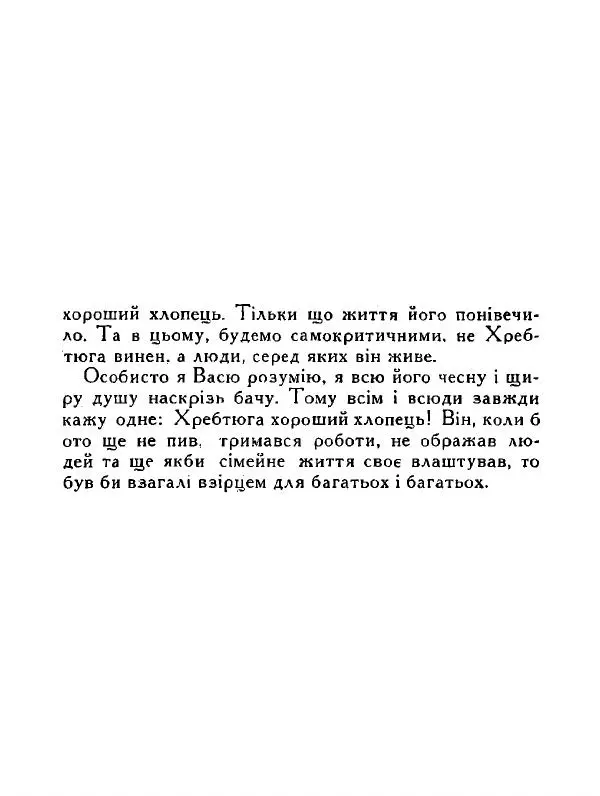 хороший хлопець. Тільки що життя його понівечило. Та в цьому, будемо самокритичними, не Хребтюга винен, а люди, серед яких він живе.

Особисто я Васю розумію, я всю його чесну і щиру душу наскрізь бачу. Тому всім і всюди завжди кажу одне: Хребтюга хороший хлопець! Він, коли б ото ще не пив, тримався роботи, не ображав людей та ще якби сімейне життя своє влаштував, то був би взагалі взірцем для багатьох і багатьох.